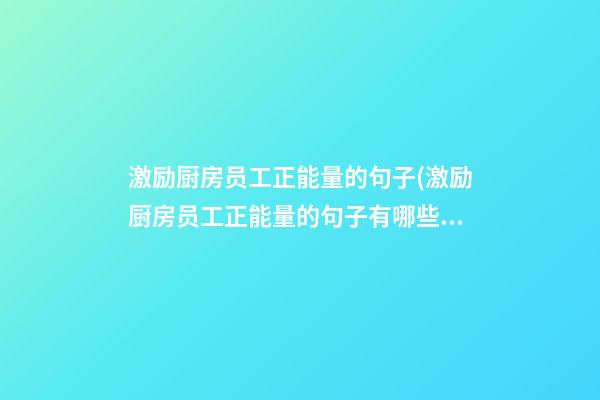 激励厨房员工正能量的句子(激励厨房员工正能量的句子有哪些...